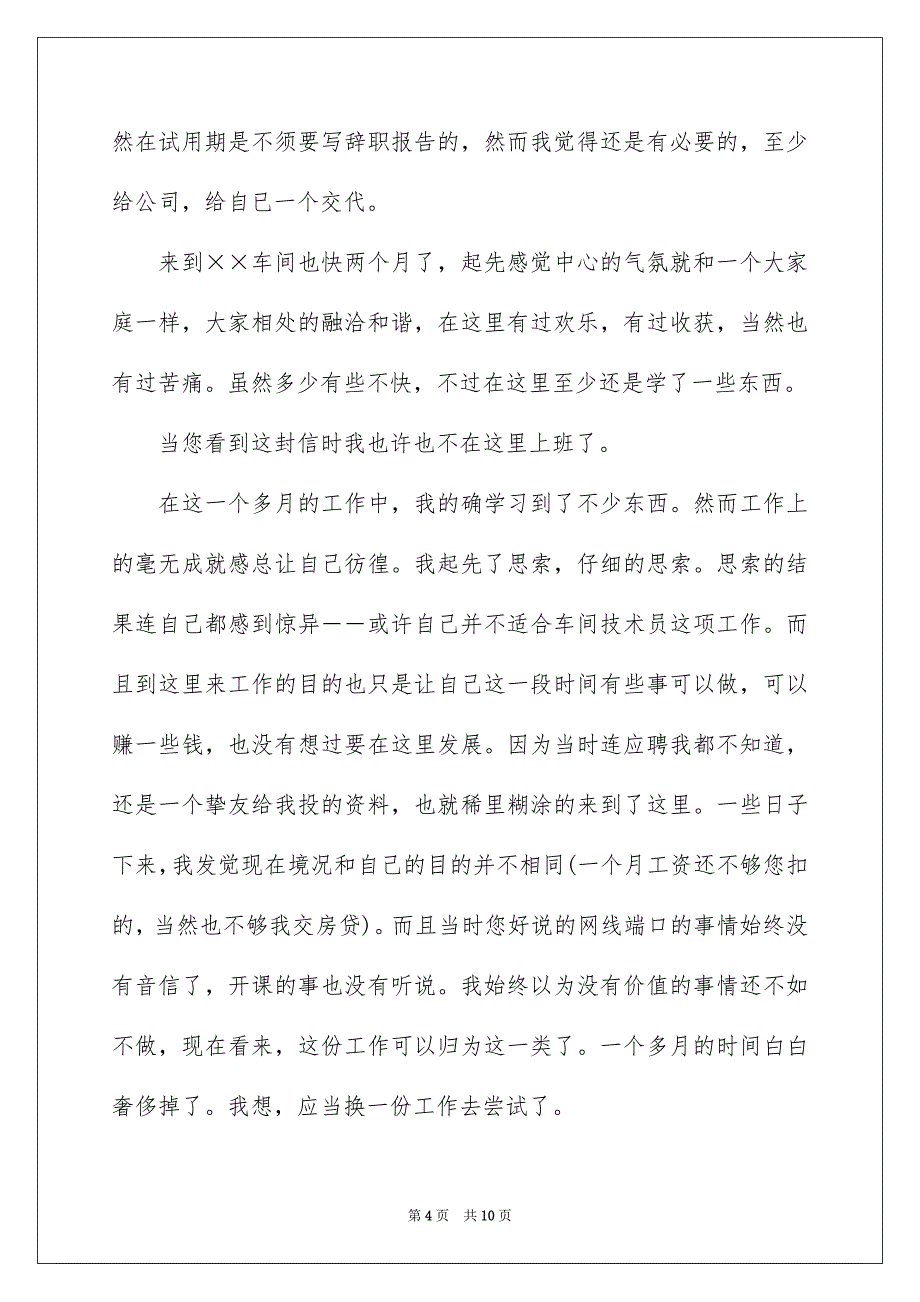 然在试用期是不须要写辞职报告的，然而我觉得还是有必要的，至少给公司，给自已一个交代。

来到××车间也快两个月了，起先感觉中心的气氛就和一个大家庭一样，大家相处的融洽和谐，在这里有过欢乐，有过收获，当然也有过苦痛。虽然多少有些不快，不过在这里至少还是学了一些东西。

当您看到这封信时我也许也不在这里上班了。

在这一个多月的工作中，我的确学习到了不少东西。然而工作上的毫无成就感总让自己彷徨。我起先了思索，仔细的思索。思索的结果连自己都感到惊异——或许自己并不适合车间技术员这项工作。而且到这里来工作的目的也只是让自己这一段时间有些事可以做，可以赚一些钱，也没有想过要在这里发展。因为当时连应聘我都不知道，还是一个挚友给我投的资料，也就稀里糊涂的来到了这里。一些日子下来，我发觉现在境况和自己的目的并不相同(一个月工资还不够您扣的，当然也不够我交房贷)。而且当时您好说的网线端口的事情始终没有音信了，开课的事也没有听说。我始终以为没有价值的事情还不如不做，现在看来，这份工作可以归为这一类了。一个多月的时间白白奢侈掉了。我想，应当换一份工作去尝试了。

第 4 页　共 10 页